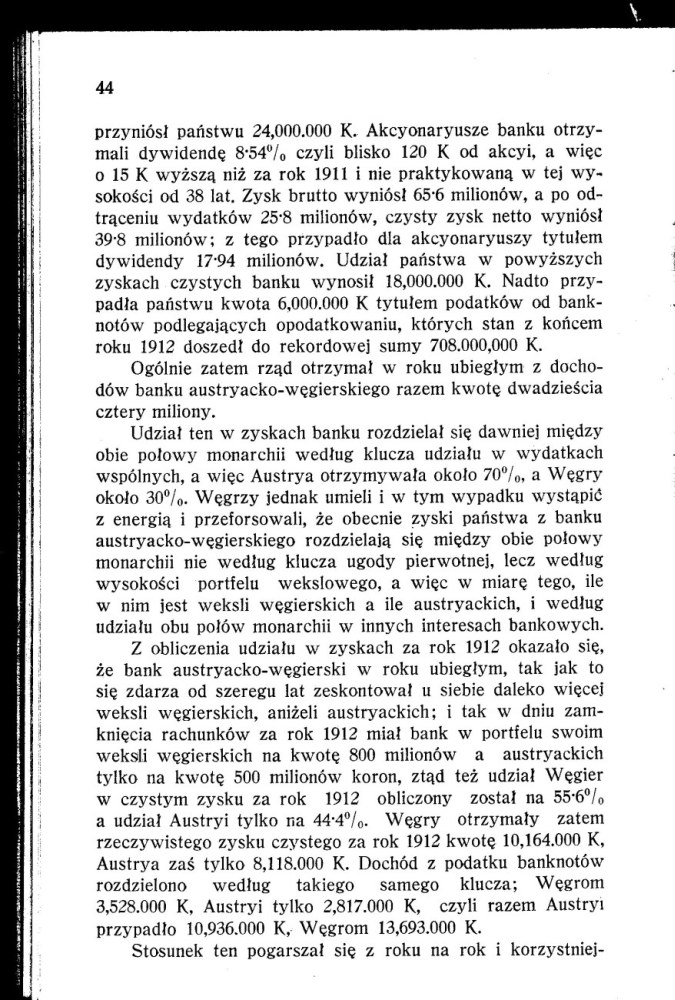 44

przyniósł państwu 24,000.000 K. Akcyonaryusze banku otrzymali dywidendę 8·54% czyli blisko 120 K od akcyi, a więc o 15 K wyższą niż za rok 1911 i nie praktykowaną w tej wysokości od 38 lat. Zysk brutto wyniósł 65·6 milionów, a po odtrąceniu wydatków 25·8 milionów, czysty zysk netto wyniósł 39·8 milionów; z tego przypadło dla akcyonaryuszy tytułem dywidendy 17·94 milionów. Udział państwa w powyższych zyskach czystych banku wynosił 18,000.000 K. Nadto przypadła państwu kwota 6,000.000 K tytułem podatków od banknotów podlegających opodatkowaniu, których stan z końcem roku 1912 doszedł do rekordowej sumy 708.000,000 K.

Ogólnie zatem rząd otrzymał w roku ubiegłym z dochodów banku austryacko-węgierskiego razem kwotę dwadzieścia cztery miliony.

Udział ten w zyskach banku rozdzielał się dawniej między obie połowy monarchii według klucza udziału w wydatkach wspólnych, a więc Austrya otrzymywała około 70%, a Węgry około 30%. Węgrzy jednak umieli i w tym wypadku wystąpić z energią i przeforsowali, że obecnie zyski państwa z banku austryacko-węgierskiego rozdzielają się między obie połowy monarchii nie według klucza ugody pierwotnej, lecz według wysokości portfelu wekslowego, a więc w miarę tego, ile w nim jest weksli węgierskich a ile austryackich, i według udziału obu połów monarchii w innych interesach bankowych.

Z obliczenia udziału w zyskach za rok 1912 okazało się, że bank austryacko-węgierski w roku ubiegłym, tak jak to się zdarza od szeregu lat zeskontował u siebie daleko więcej weksli węgierskich, aniżeli austryackich; i tak w dniu zamknięcia rachunków za rok 1912 miał bank w portfelu swoim weksli węgierskich na kwotę 800 milionów a austryackich tylko na kwotę 500 milionów koron, ztąd też udział Węgier w czystym zysku za rok 1912 obliczony został na 55·6% a udział Austryi tylko na 44·4%. Węgry otrzymały zatem rzeczywistego zysku czystego za rok 1912 kwotę 10,164.000 K, Austrya zaś tylko 8,118.000 K. Dochód z podatku banknotów rozdzielono według takiego samego klucza; Węgrom 3,528.000 K, Austryi tylko 2,817.000 K, czyli razem Austryi przypadło 10,936.000 K, Węgrom 13,693.000 K.

Stosunek ten pogarszał się z roku na rok i korzystniej-